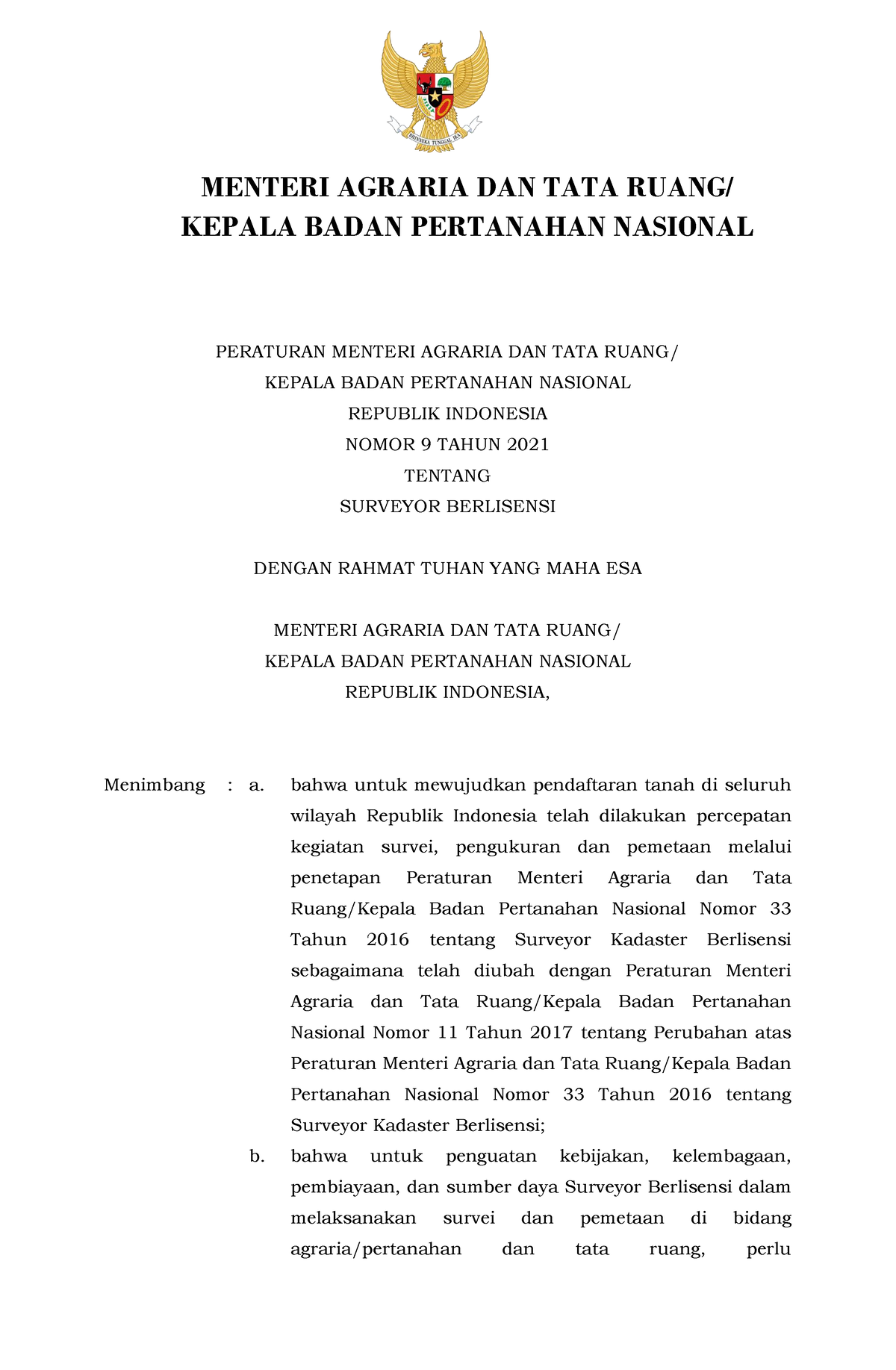 BHINNEKA TUNGGAL IKA

MENTERI AGRARIA DAN TATA RUANG/
KEPALA BADAN PERTANAHAN NASIONAL

PERATURAN MENTERI AGRARIA DAN TATA RUANG/
KEPALA BADAN PERTANAHAN NASIONAL
REPUBLIK INDONESIA
NOMOR 9 TAHUN 2021
TENTANG
SURVEYOR BERLISENSI

DENGAN RAHMAT TUHAN YANG MAHA ESA

MENTERI AGRARIA DAN TATA RUANG/
KEPALA BADAN PERTANAHAN NASIONAL
REPUBLIK INDONESIA,

Menimbang : a. bahwa untuk mewujudkan pendaftaran tanah di seluruh wilayah Republik Indonesia telah dilakukan percepatan kegiatan survei, pengukuran dan pemetaan melalui penetapan Peraturan Menteri Agraria dan Tata Ruang/Kepala Badan Pertanahan Nasional Nomor 33 Tahun 2016 tentang Surveyor Kadaster Berlisensi sebagaimana telah diubah dengan Peraturan Menteri Agraria dan Tata Ruang/Kepala Badan Pertanahan Nasional Nomor 11 Tahun 2017 tentang Perubahan atas Peraturan Menteri Agraria dan Tata Ruang/Kepala Badan Pertanahan Nasional Nomor 33 Tahun 2016 tentang Surveyor Kadaster Berlisensi;

b. bahwa untuk penguatan kebijakan, kelembagaan, pembiayaan, dan sumber daya Surveyor Berlisensi dalam melaksanakan survei dan pemetaan di bidang agraria/pertanahan dan tata ruang, perlu